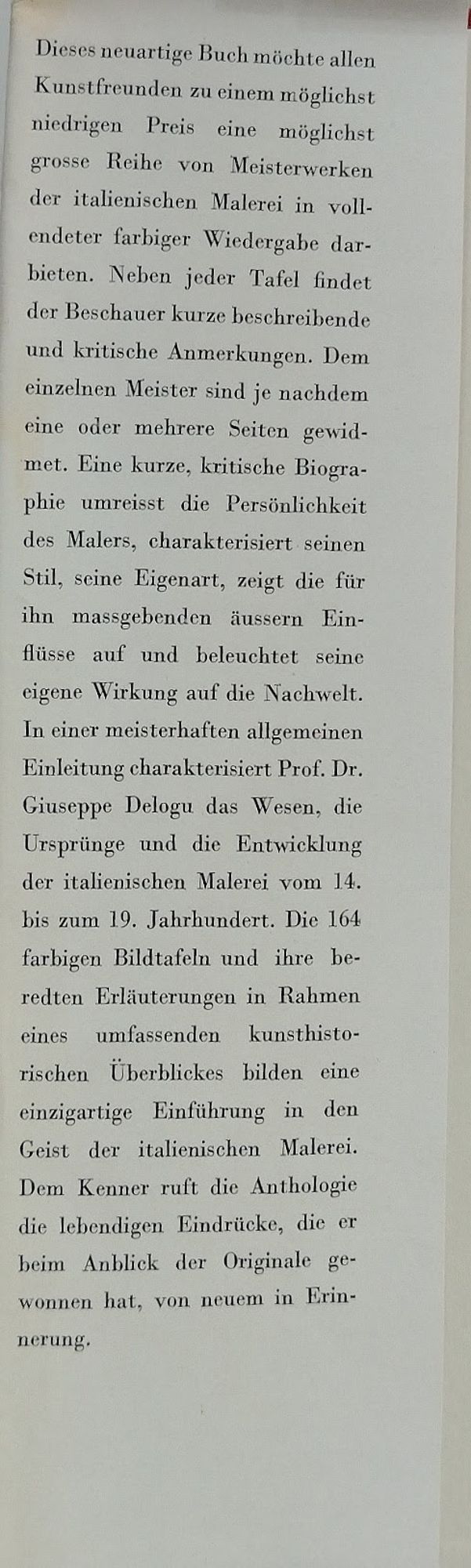 Dieses neuartige Buch möchte allen Kunstfreunden zu einem möglichst niedrigen Preis eine möglichst grosse Reihe von Meisterwerken der italienischen Malerei in vollendeter farbiger Wiedergabe darbieten. Neben jeder Tafel findet der Beschauer kurze beschreibende und kritische Anmerkungen. Dem einzelnen Meister sind je nachdem eine oder mehrere Seiten gewidmet. Eine kurze, kritische Biographie umreisst die Persönlichkeit des Malers, charakterisiert seinen Stil, seine Eigenart, zeigt die für ihn massgebenden äussern Einflüsse auf und beleuchtet seine eigene Wirkung auf die Nachwelt. In einer meisterhaften allgemeinen Einleitung charakterisiert Prof. Dr. Giuseppe Delogu das Wesen, die Ursprünge und die Entwicklung der italienischen Malerei vom 14. bis zum 19. Jahrhundert. Die 164 farbigen Bildtafeln und ihre beredten Erläuterungen in Rahmen eines umfassenden kunsthistorischen Überblickes bilden eine einzigartige Einführung in den Geist der italienischen Malerei. Dem Kenner ruft die Anthologie die lebendigen Eindrücke, die er beim Anblick der Originale gewonnen hat, von neuem in Erinnerung.